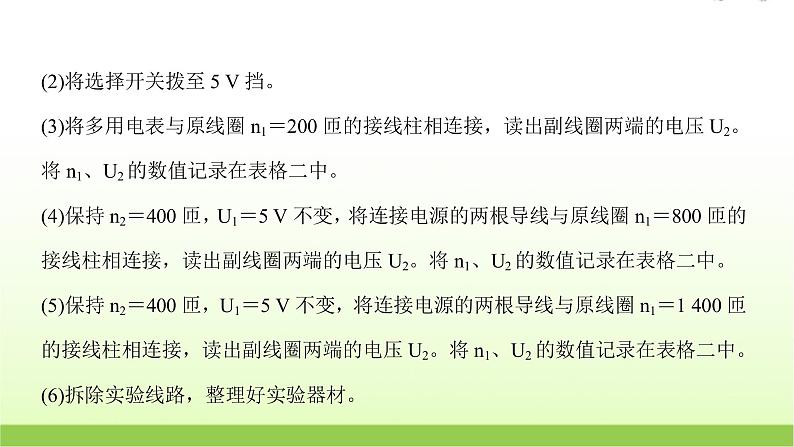 (2)将选择开关拨至 5 V 挡。

(3)将多用电表与原线圈 $n_1=200$ 匝的接线柱相连接，读出副线圈两端的电压 $U_2$。将 $n_1$、$U_2$ 的数值记录在表格二中。

(4)保持 $n_2=400$ 匝，$U_1=5$ V 不变，将连接电源的两根导线与原线圈 $n_1=800$ 匝的接线柱相连接，读出副线圈两端的电压 $U_2$。将 $n_1$、$U_2$ 的数值记录在表格二中。

(5)保持 $n_2=400$ 匝，$U_1=5$ V 不变，将连接电源的两根导线与原线圈 $n_1=1\ 400$ 匝的接线柱相连接，读出副线圈两端的电压 $U_2$。将 $n_1$、$U_2$ 的数值记录在表格二中。

(6)拆除实验线路，整理好实验器材。